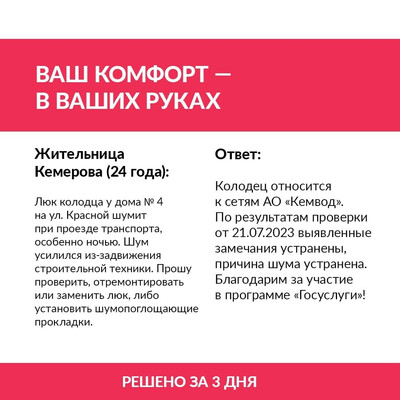 ВАШ КОМФОРТ — В ВАШИХ РУКАХ

Жительница Кемерова (24 года):

Люк колодца у дома № 4 на ул. Красной шумит при проезде транспорта, особенно ночью. Шум усилился из-задвижения строительной техники. Прошу проверить, отремонтировать или заменить люк, либо установить шумопоглощающие прокладки.

Ответ:

Колодец относится к сетям АО «Кемвод». По результатам проверки от 21.07.2023 выявленные замечания устранены, причина шума устранена. Благодарим за участие в программе «Госуслуги»!

РЕШЕНО ЗА 3 ДНЯ